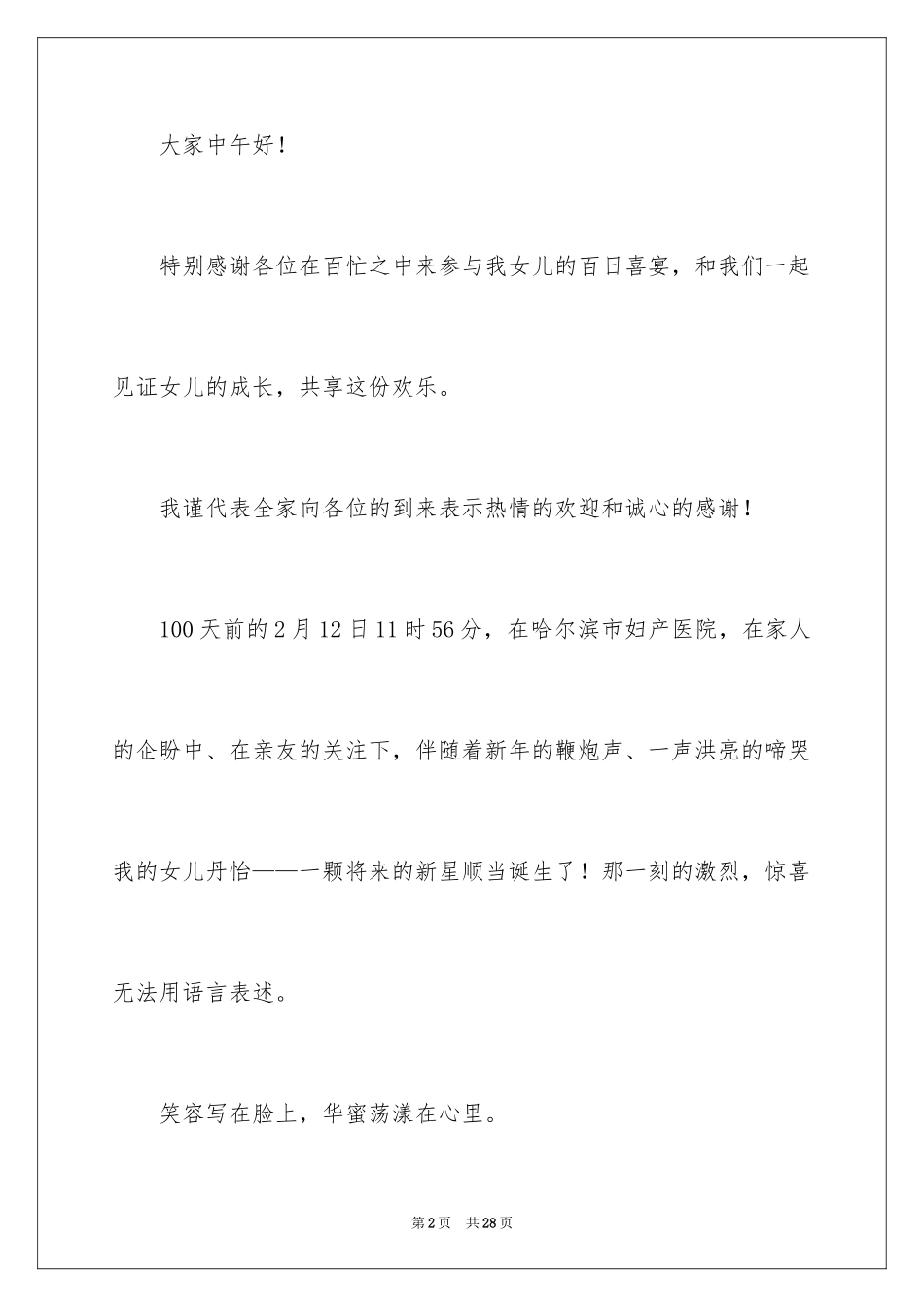 大家中午好！

特别感谢各位在百忙之中来参与我女儿的百日喜宴，和我们一起见证女儿的成长，共享这份欢乐。

我谨代表全家向各位的到来表示热情的欢迎和诚心的感谢！

100天前的2月12日11时56分，在哈尔滨市妇产医院，在家人的企盼中、在亲友的关注下，伴随着新年的鞭炮声、一声洪亮的啼哭我的女儿丹怡——一颗将来的新星顺当诞生了！那一刻的激烈，惊喜无法用语言表述。

笑容写在脸上，华蜜荡漾在心里。

第2页 共28页